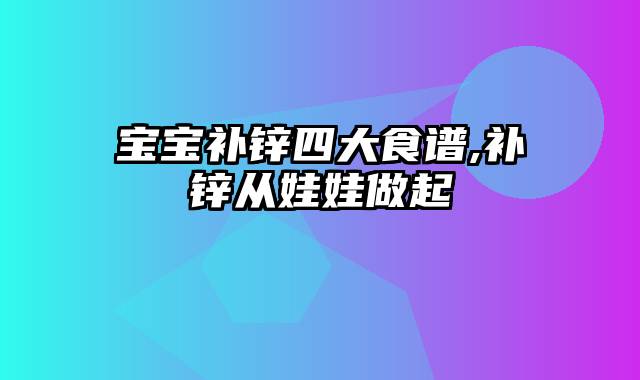 宝宝补锌四大食谱,补锌从娃娃做起